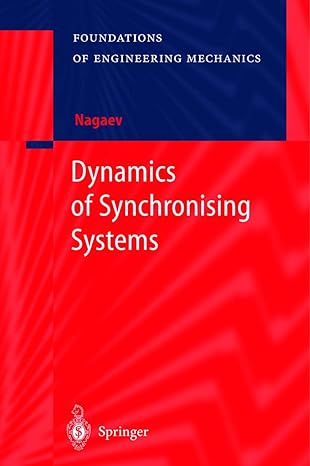 FOUNDATIONS
OF ENGINEERING MECHANICS

Nagaev

Dynamics of Synchronising Systems

Springer